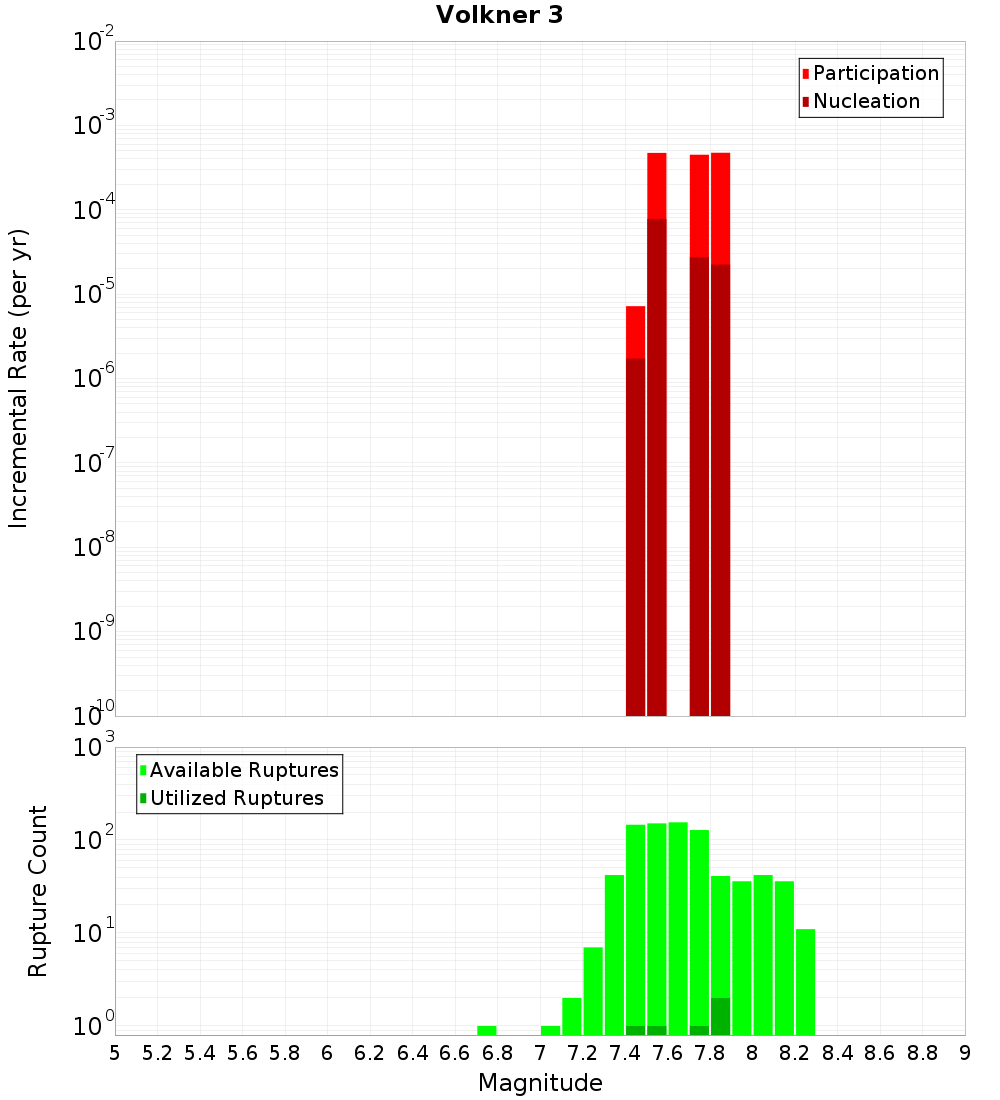 Volkner 3

Participation
Nucleation

Incremental Rate (per yr)

$10^{-2}$
$10^{-3}$
$10^{-4}$
$10^{-5}$
$10^{-6}$
$10^{-7}$
$10^{-8}$
$10^{-9}$
$10^{-10}$

Available Ruptures
Utilized Ruptures

Rupture Count

$10^{3}$
$10^{2}$
$10^{1}$
$10^{0}$

5 5.2 5.4 5.6 5.8 6 6.2 6.4 6.6 6.8 7 7.2 7.4 7.6 7.8 8 8.2 8.4 8.6 8.8 9

Magnitude